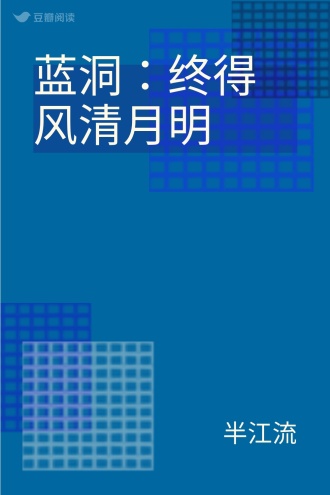 豆瓣阅读

蓝洞：终得风清月明

半江流